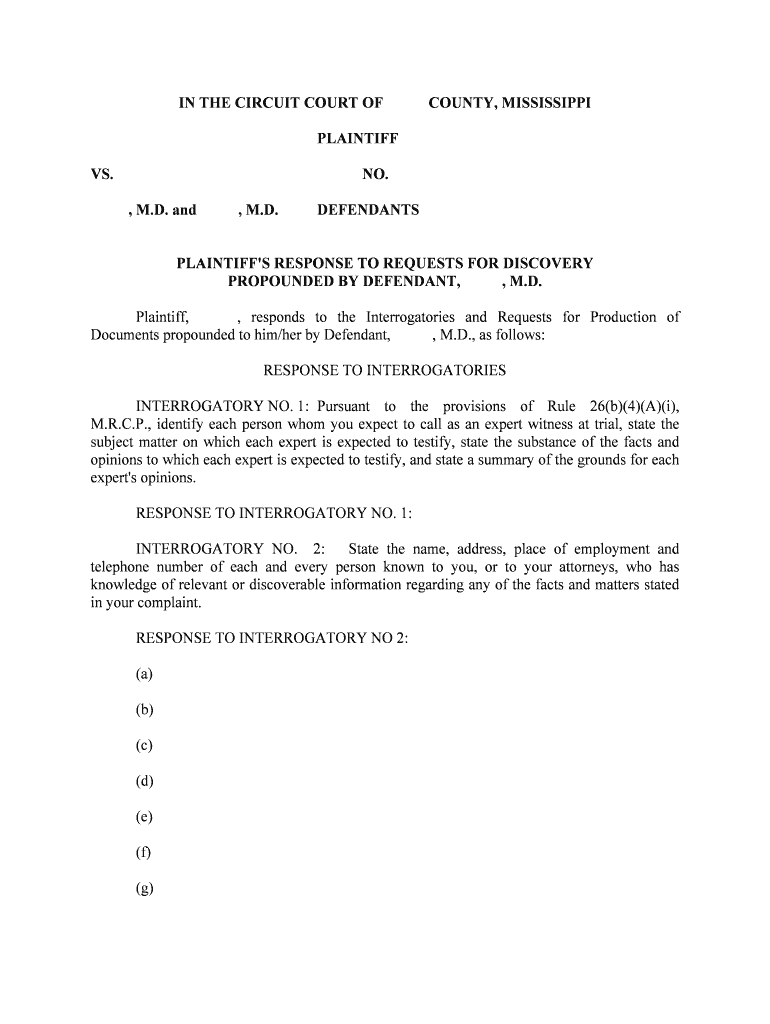 IN THE CIRCUIT COURT OF COUNTY, MISSISSIPPI

PLAINTIFF

VS. NO.

, M.D. and , M.D. DEFENDANTS

PLAINTIFF'S RESPONSE TO REQUESTS FOR DISCOVERY PROPOUNDED BY DEFENDANT, , M.D.

Plaintiff, , responds to the Interrogatories and Requests for Production of Documents propounded to him/her by Defendant, , M.D., as follows:

RESPONSE TO INTERROGATORIES

INTERROGATORY NO. 1: Pursuant to the provisions of Rule 26(b)(4)(A)(i), M.R.C.P., identify each person whom you expect to call as an expert witness at trial, state the subject matter on which each expert is expected to testify, state the substance of the facts and opinions to which each expert is expected to testify, and state a summary of the grounds for each expert's opinions.

RESPONSE TO INTERROGATORY NO. 1:

INTERROGATORY NO. 2: State the name, address, place of employment and telephone number of each and every person known to you, or to your attorneys, who has knowledge of relevant or discoverable information regarding any of the facts and matters stated in your complaint.

RESPONSE TO INTERROGATORY NO 2:

(a)

(b)

(c)

(d)

(e)

(f)

(g)